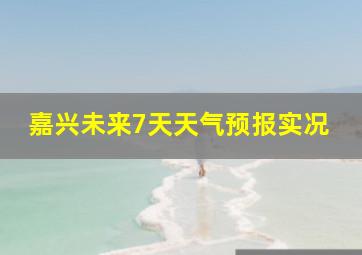 嘉兴未来7天天气预报实况